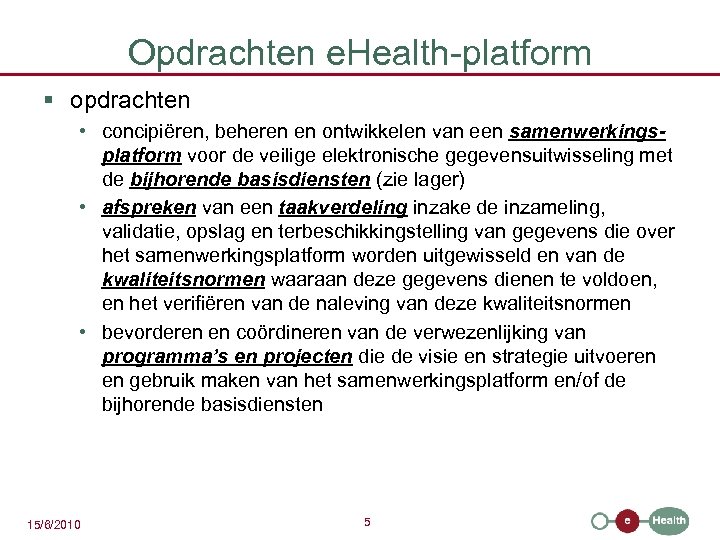 Opdrachten eHealth-platform

▪ opdrachten

• concipiëren, beheren en ontwikkelen van een samenwerkingsplatform voor de veilige elektronische gegevensuitwisseling met de bijhorende basisdiensten (zie lager)

• afspreken van een taakverdeling inzake de inzameling, validatie, opslag en terbeschikkingstelling van gegevens die over het samenwerkingsplatform worden uitgewisseld en van de kwaliteitsnormen waaraan deze gegevens dienen te voldoen, en het verifiëren van de naleving van deze kwaliteitsnormen

• bevorderen en coördineren van de verwezenlijking van programma's en projecten die de visie en strategie uitvoeren en gebruik maken van het samenwerkingsplatform en/of de bijhorende basisdiensten

15/6/2010

5

e Health